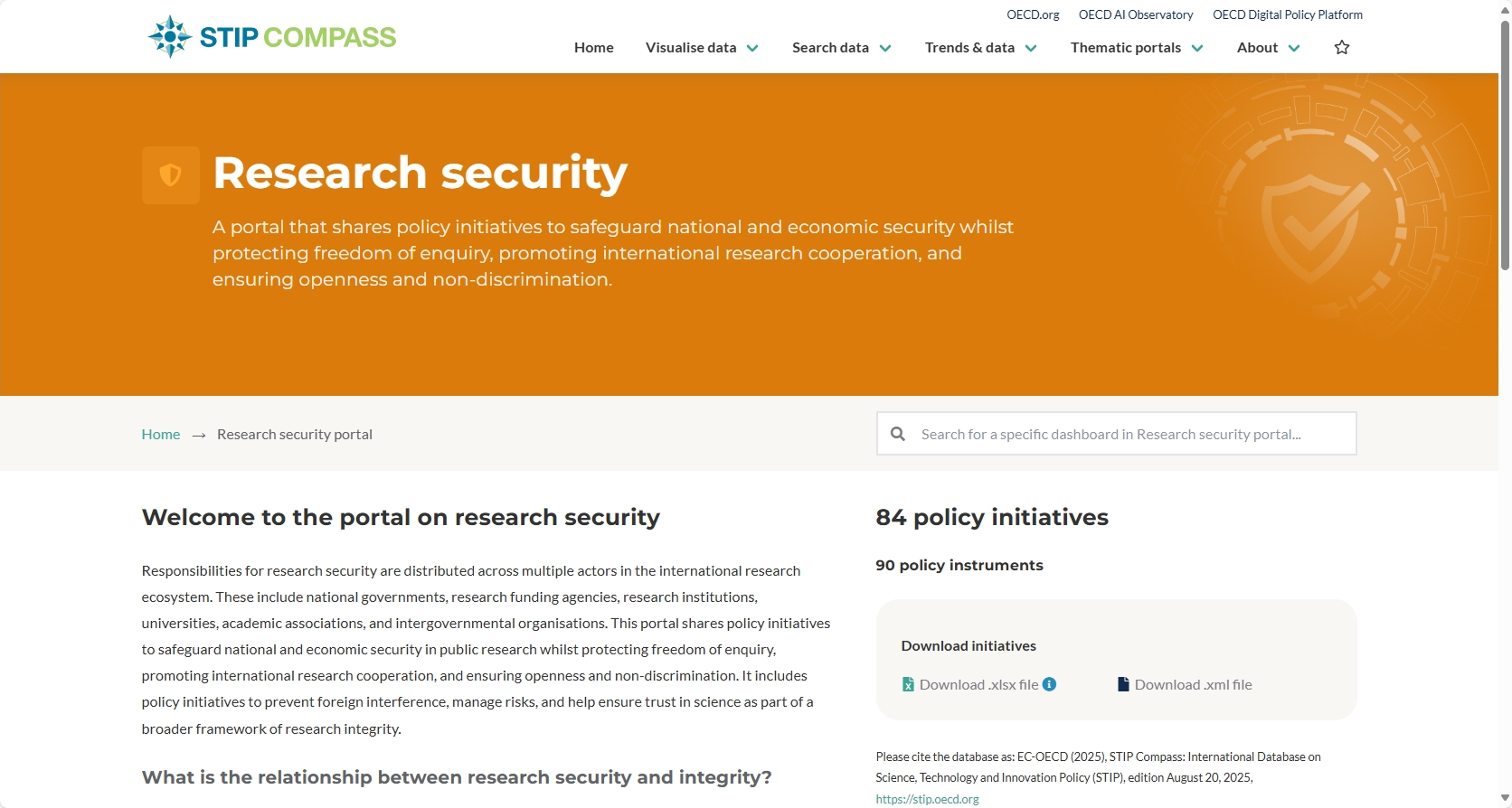 STIP COMPASS

OECD.org OECD AI Observatory OECD Digital Policy Platform

Home Visualise data Search data Trends & data Thematic portals About

Research security

A portal that shares policy initiatives to safeguard national and economic security whilst protecting freedom of enquiry, promoting international research cooperation, and ensuring openness and non-discrimination.

Home → Research security portal

Search for a specific dashboard in Research security portal...

Welcome to the portal on research security

Responsibilities for research security are distributed across multiple actors in the international research ecosystem. These include national governments, research funding agencies, research institutions, universities, academic associations, and intergovernmental organisations. This portal shares policy initiatives to safeguard national and economic security in public research whilst protecting freedom of enquiry, promoting international research cooperation, and ensuring openness and non-discrimination. It includes policy initiatives to prevent foreign interference, manage risks, and help ensure trust in science as part of a broader framework of research integrity.

What is the relationship between research security and integrity?

84 policy initiatives

90 policy instruments

Download initiatives

Download .xlsx file

Download .xml file

Please cite the database as: EC-OECD (2025), STIP Compass: International Database on Science, Technology and Innovation Policy (STIP), edition August 20, 2025, https://stip.oecd.org